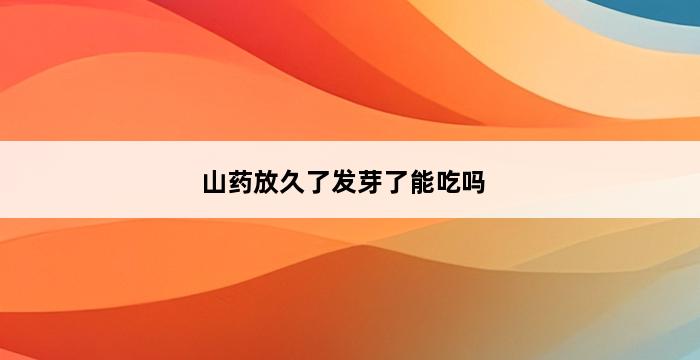 山药放久了发芽了能吃吗